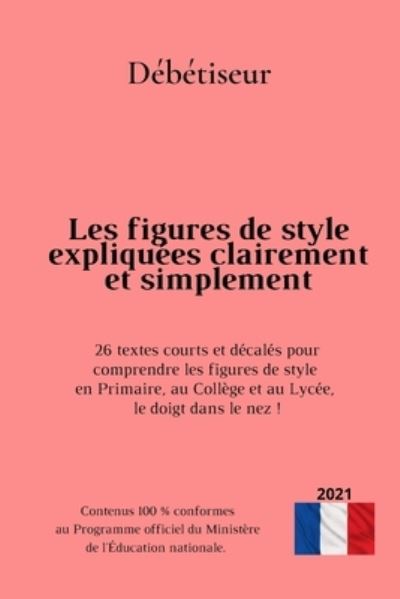 Débétiseur

Les figures de style expliquées clairement et simplement

26 textes courts et décalés pour comprendre les figures de style en Primaire, au Collège et au Lycée, le doigt dans le nez !

Contenus 100 % conformes au Programme officiel du Ministère de l'Éducation nationale.

2021